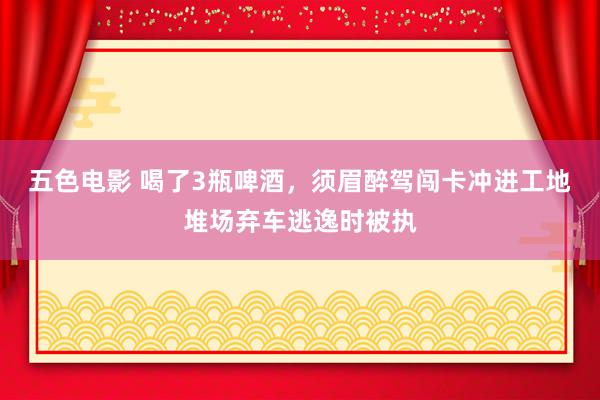 五色电影 喝了3瓶啤酒，须眉醉驾闯卡冲进工地堆场弃车逃逸时被执